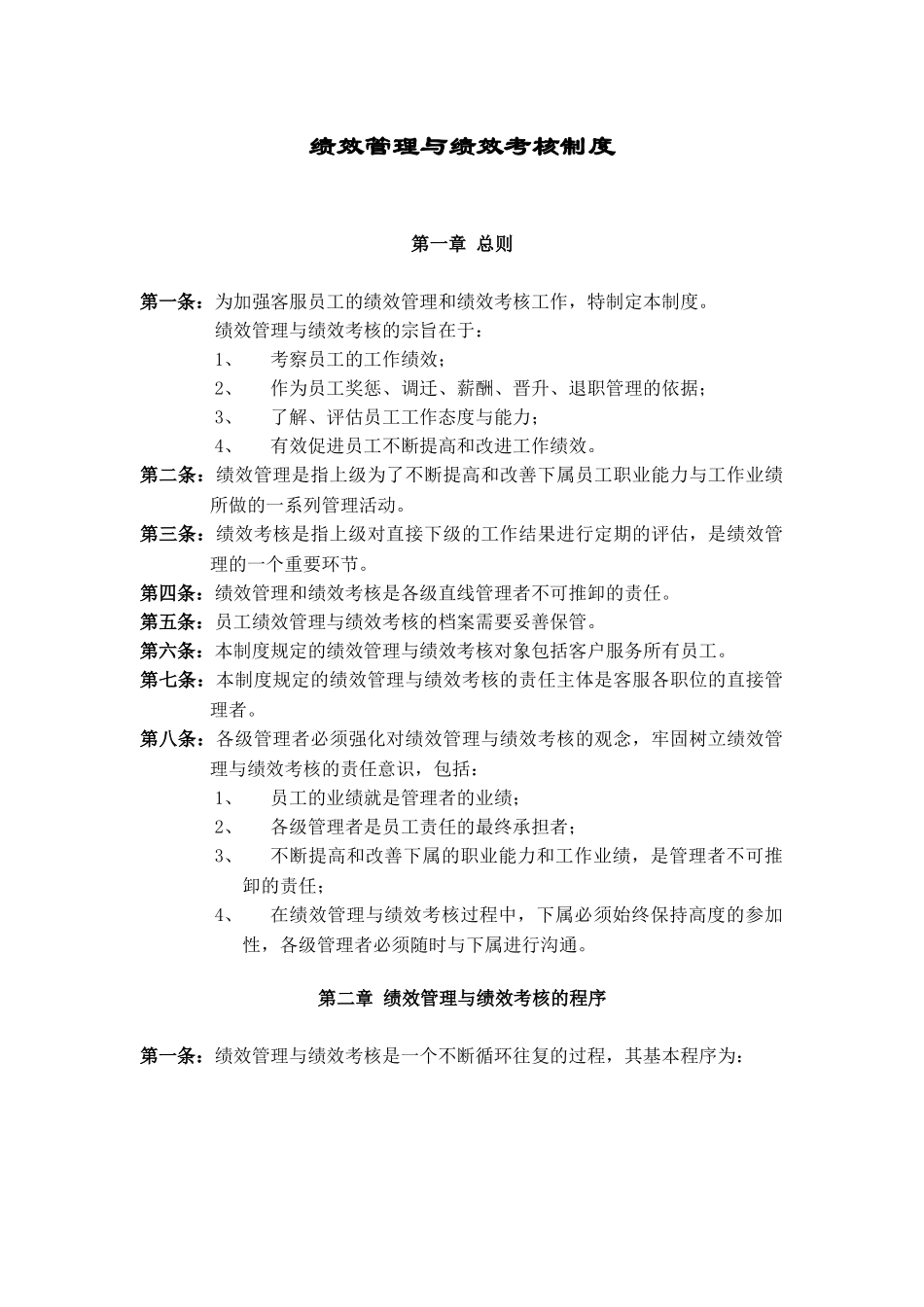 绩效管理与绩效考核制度

第一章 总则

第一条：为加强客服员工的绩效管理和绩效考核工作，特制定本制度。
绩效管理与绩效考核的宗旨在于：
1、 考察员工的工作绩效；
2、 作为员工奖惩、调迁、薪酬、晋升、退职管理的依据；
3、 了解、评估员工工作态度与能力；
4、 有效促进员工不断提高和改进工作绩效。

第二条：绩效管理是指上级为了不断提高和改善下属员工职业能力与工作业绩所做的一系列管理活动。

第三条：绩效考核是指上级对直接下级的工作结果进行定期的评估，是绩效管理的一个重要环节。

第四条：绩效管理和绩效考核是各级直线管理者不可推卸的责任。

第五条：员工绩效管理与绩效考核的档案需要妥善保管。

第六条：本制度规定的绩效管理与绩效考核对象包括客户服务所有员工。

第七条：本制度规定的绩效管理与绩效考核的责任主体是客服各职位的直接管理者。

第八条：各级管理者必须强化对绩效管理与绩效考核的观念，牢固树立绩效管理与绩效考核的责任意识，包括：
1、 员工的业绩就是管理者的业绩；
2、 各级管理者是员工责任的最终承担者；
3、 不断提高和改善下属的职业能力和工作业绩，是管理者不可推卸的责任；
4、 在绩效管理与绩效考核过程中，下属必须始终保持高度的参加性，各级管理者必须随时与下属进行沟通。

第二章 绩效管理与绩效考核的程序

第一条：绩效管理与绩效考核是一个不断循环往复的过程，其基本程序为：